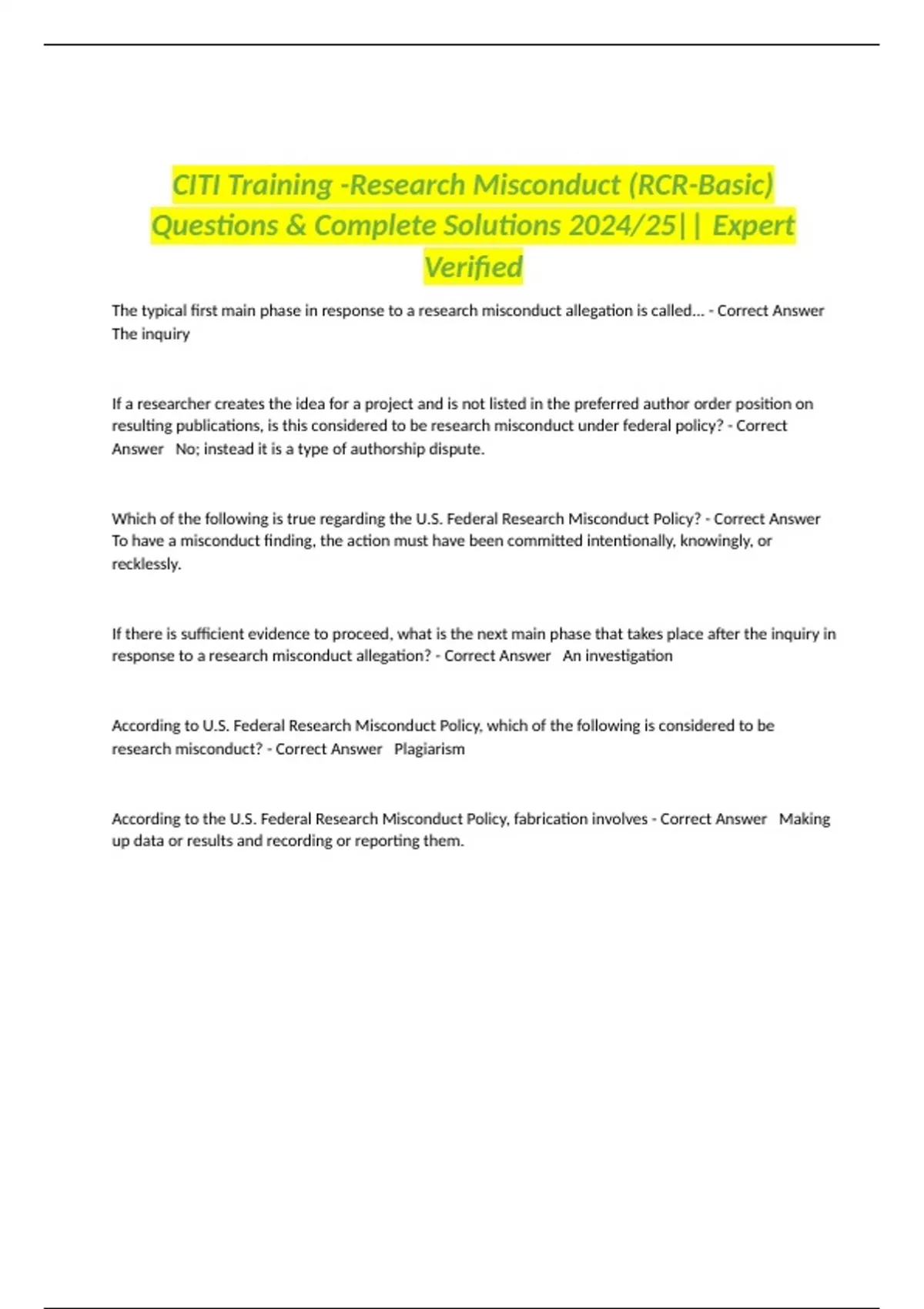 CITI Training -Research Misconduct (RCR-Basic) Questions & Complete Solutions 2024/25|| Expert Verified

The typical first main phase in response to a research misconduct allegation is called... - Correct Answer The inquiry

If a researcher creates the idea for a project and is not listed in the preferred author order position on resulting publications, is this considered to be research misconduct under federal policy? - Correct Answer No; instead it is a type of authorship dispute.

Which of the following is true regarding the U.S. Federal Research Misconduct Policy? - Correct Answer To have a misconduct finding, the action must have been committed intentionally, knowingly, or recklessly.

If there is sufficient evidence to proceed, what is the next main phase that takes place after the inquiry in response to a research misconduct allegation? - Correct Answer An investigation

According to U.S. Federal Research Misconduct Policy, which of the following is considered to be research misconduct? - Correct Answer Plagiarism

According to the U.S. Federal Research Misconduct Policy, fabrication involves - Correct Answer Making up data or results and recording or reporting them.